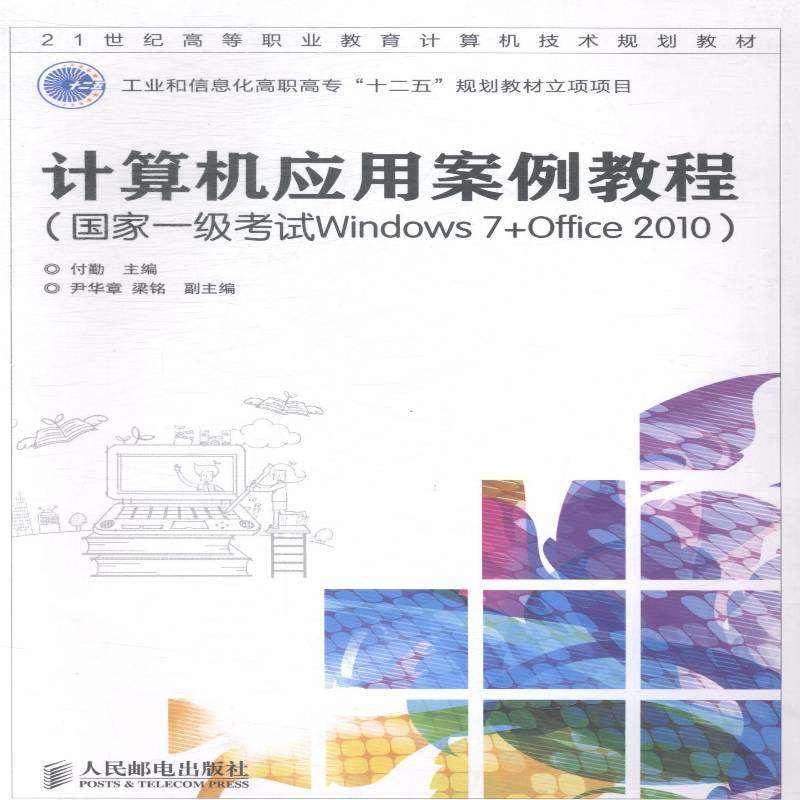 21世纪高等职业教育计算机技术规划教材

工业和信息化高职高专“十二五”规划教材立项项目

计算机应用案例教程

(国家一级考试Windows 7+Office 2010)

◎ 付勤 主编
◎ 尹华章 梁铭 副主编

人民邮电出版社
POSTS & TELECOM PRESS